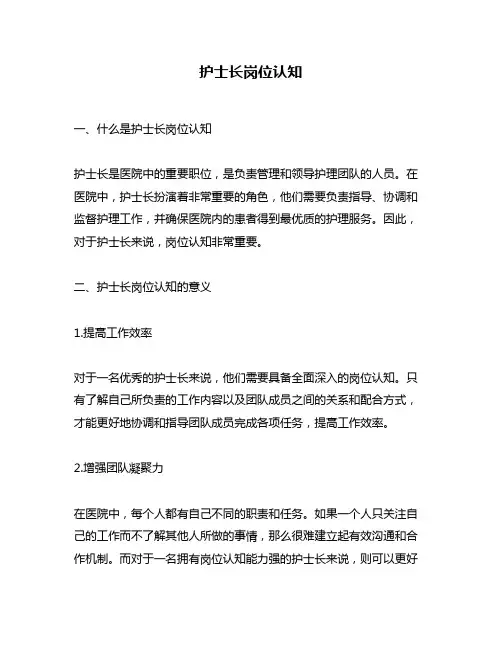 护士长岗位认知

一、什么是护士长岗位认知

护士长是医院中的重要职位，是负责管理和领导护理团队的人员。在医院中，护士长扮演着非常重要的角色，他们需要负责指导、协调和监督护理工作，并确保医院内的患者得到最优质的护理服务。因此，对于护士长来说，岗位认知非常重要。

二、护士长岗位认知的意义

1.提高工作效率

对于一名优秀的护士长来说，他们需要具备全面深入的岗位认知。只有了解自己所负责的工作内容以及团队成员之间的关系和配合方式，才能更好地协调和指导团队成员完成各项任务，提高工作效率。

2.增强团队凝聚力

在医院中，每个人都有自己不同的职责和任务。如果一个人只关注自己的工作而不了解其他人所做的事情，那么很难建立起有效沟通和合作机制。而对于一名拥有岗位认知能力强的护士长来说，则可以更好